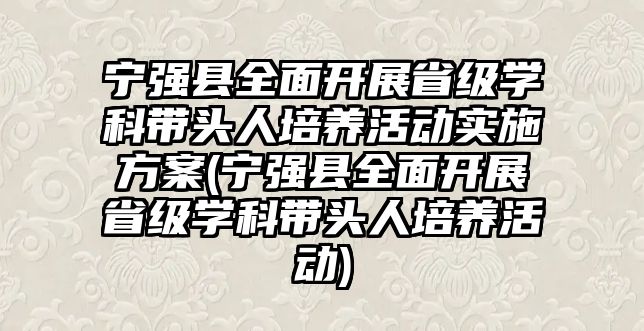 宁强县全面开展省级学科带头人培养活动实施方案(宁强县全面开展省级学科带头人培养活动)